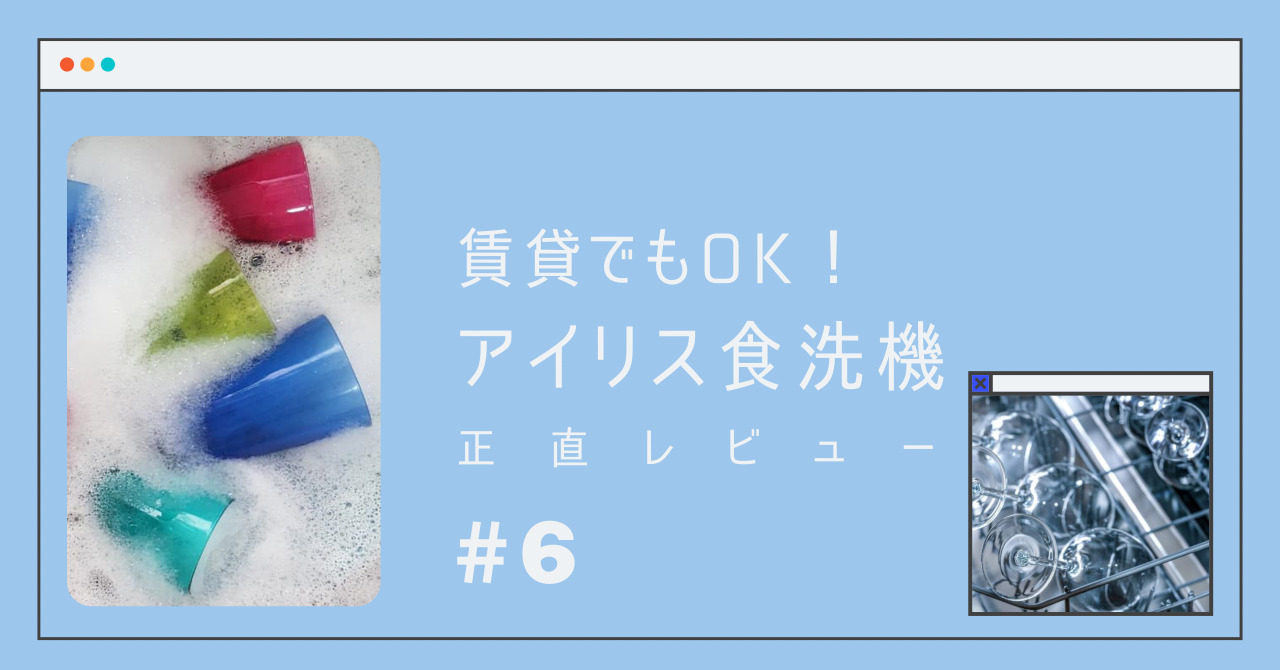 賃貸でもOK！
アイリス食洗機
正直レビュー

#6